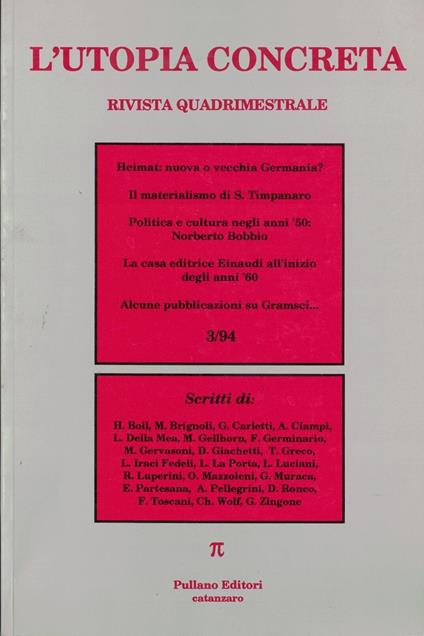 L'UTOPIA CONCRETA

RIVISTA QUADRIMESTRALE

Heimat: nuova o vecchia Germania?

Il materialismo di S. Timpanaro

Politica e cultura negli anni '50: Norberto Bobbio

La casa editrice Einaudi all'inizio degli anni '60

Alcune pubblicazioni su Gramsci...

3/94

Scritti di:

H. Boll, M. Brignoli, G. Carletti, A. Ciampi, L. Della Mea, M. Gellhorn, F. Germinario, M. Gervasoni, D. Giachetti, T. Greco, L. Iraci Fedeli, L. La Porta, L. Luciani, R. Luperini, O. Mazzoleni, G. Muraca, E. Partesana, A. Pellegrini, D. Ronco, F. Toscani, Ch. Wolf, G. Zingone

π

Pullano Editori
catanzaro